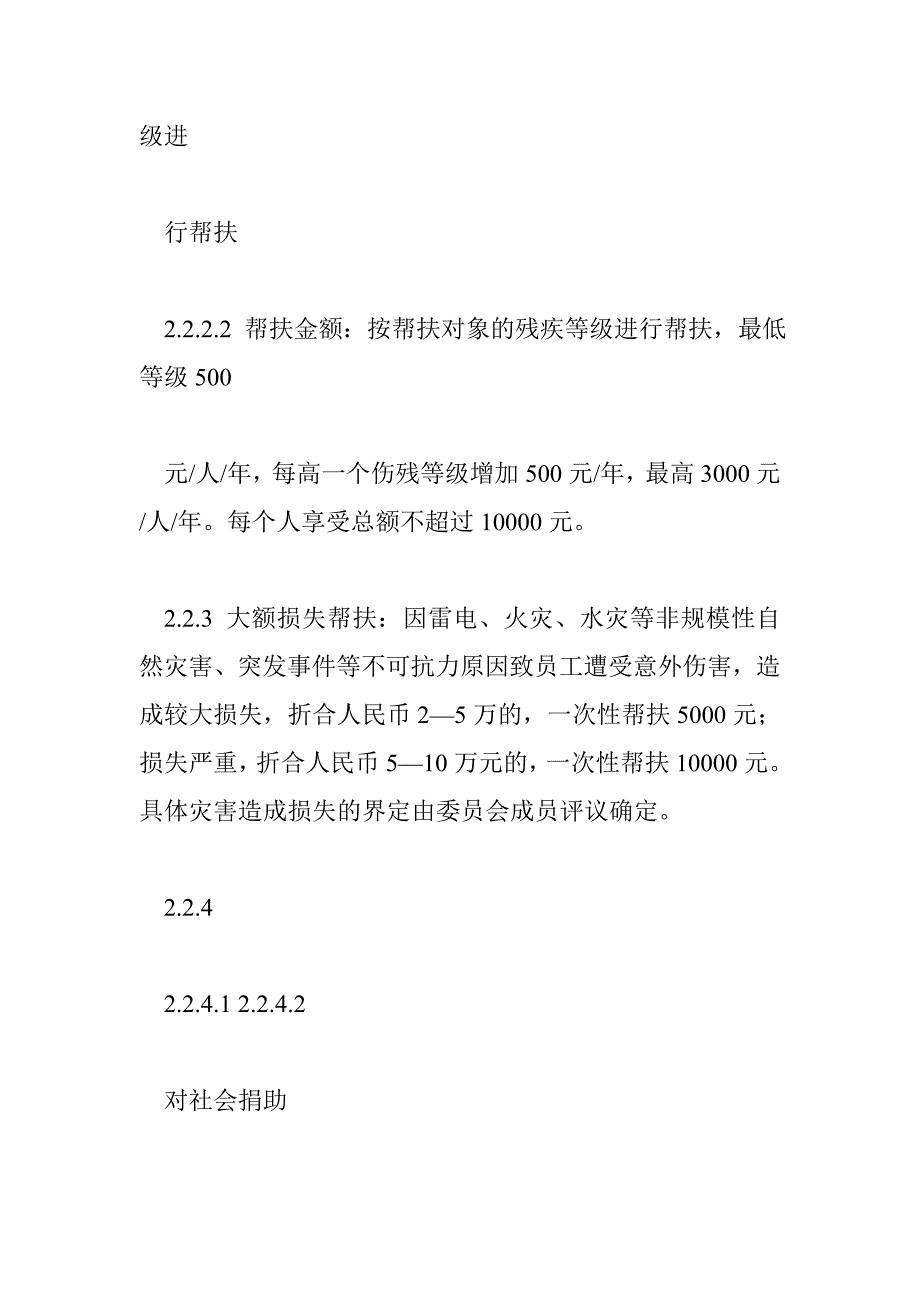 级进

行帮扶

2.2.2.2 帮扶金额：按帮扶对象的残疾等级进行帮扶，最低等级 500

元/人/年，每高一个伤残等级增加 500 元/年，最高 3000 元/人/年。每个人享受总额不超过 10000 元。

2.2.3 大额损失帮扶：因雷电、火灾、水灾等非规模性自然灾害、突发事件等不可抗力原因致员工遭受意外伤害，造成较大损失，折合人民币 2—5 万的，一次性帮扶 5000 元；损失严重，折合人民币 5—10 万元的，一次性帮扶 10000 元。具体灾害造成损失的界定由委员会成员评议确定。

2.2.4

2.2.4.1 2.2.4.2

对社会捐助